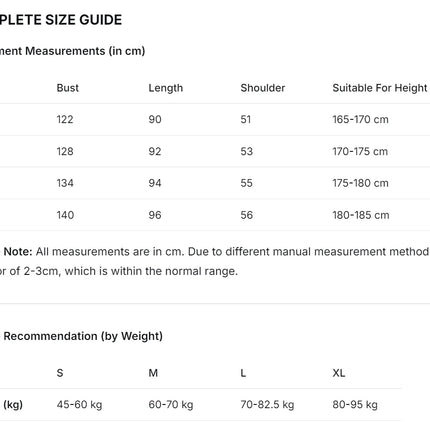 PLETE SIZE GUIDE

ment Measurements (in cm)

| | Bust | Length | Shoulder | Suitable For Height |
|---|---|---|---|---|
| | 122 | 90 | 51 | 165-170 cm |
| | 128 | 92 | 53 | 170-175 cm |
| | 134 | 94 | 55 | 175-180 cm |
| | 140 | 96 | 56 | 180-185 cm |

Note: All measurements are in cm. Due to different manual measurement method or of 2-3cm, which is within the normal range.

Recommendation (by Weight)

| | S | M | L | XL |
|---|---|---|---|---|
| (kg) | 45-60 kg | 60-70 kg | 70-82.5 kg | 80-95 kg |